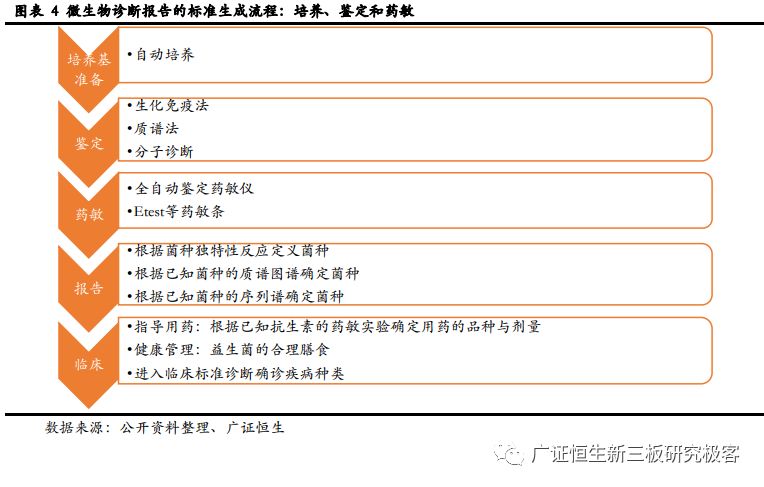 图表 4 微生物诊断报告的标准生成流程：培养、鉴定和药敏

培养基准备

•自动培养

鉴定

•生化免疫法
•质谱法
•分子诊断

药敏

•全自动鉴定药敏仪
•Etest等药敏条

报告

•根据菌种独特性反应定义菌种
•根据已知菌种的质谱图谱确定菌种
•根据已知菌种的序列谱确定菌种

临床

•指导用药：根据已知抗生素的药敏实验确定用药的品种与剂量
•健康管理：益生菌的合理膳食
•进入临床标准诊断确诊疾病种类

数据来源：公开资料整理、广证恒生

广证恒生新三板研究极客